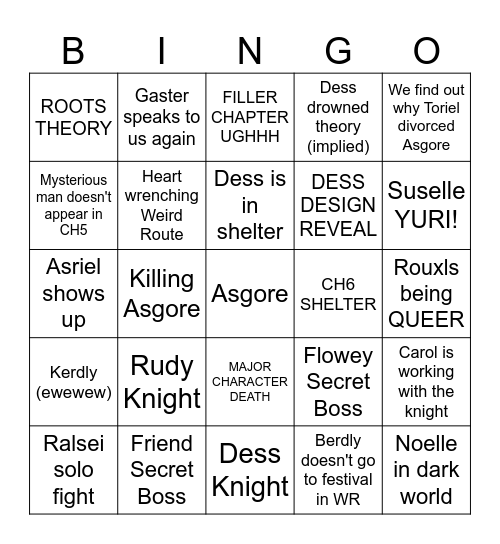 | B | I | N | G | O |
|---|---|---|---|---|
| ROOTS THEORY | Gaster speaks to us again | FILLER CHAPTER UGHHH | Dess drowned theory (implied) | We find out why Toriel divorced Asgore |
| Mysterious man doesn't appear in CH5 | Heart wrenching Weird Route | Dess is in shelter | DESS DESIGN REVEAL | Suselle YURI! |
| Asriel shows up | Killing Asgore | Asgore | CH6 SHELTER | Rouxls being QUEER |
| Kerdly (ewewew) | Rudy Knight | MAJOR CHARACTER DEATH | Flowey Secret Boss | Carol is working with the knight |
| Ralsei solo fight | Friend Secret Boss | Dess Knight | Berdly doesn't go to festival in WR | Noelle in dark world |